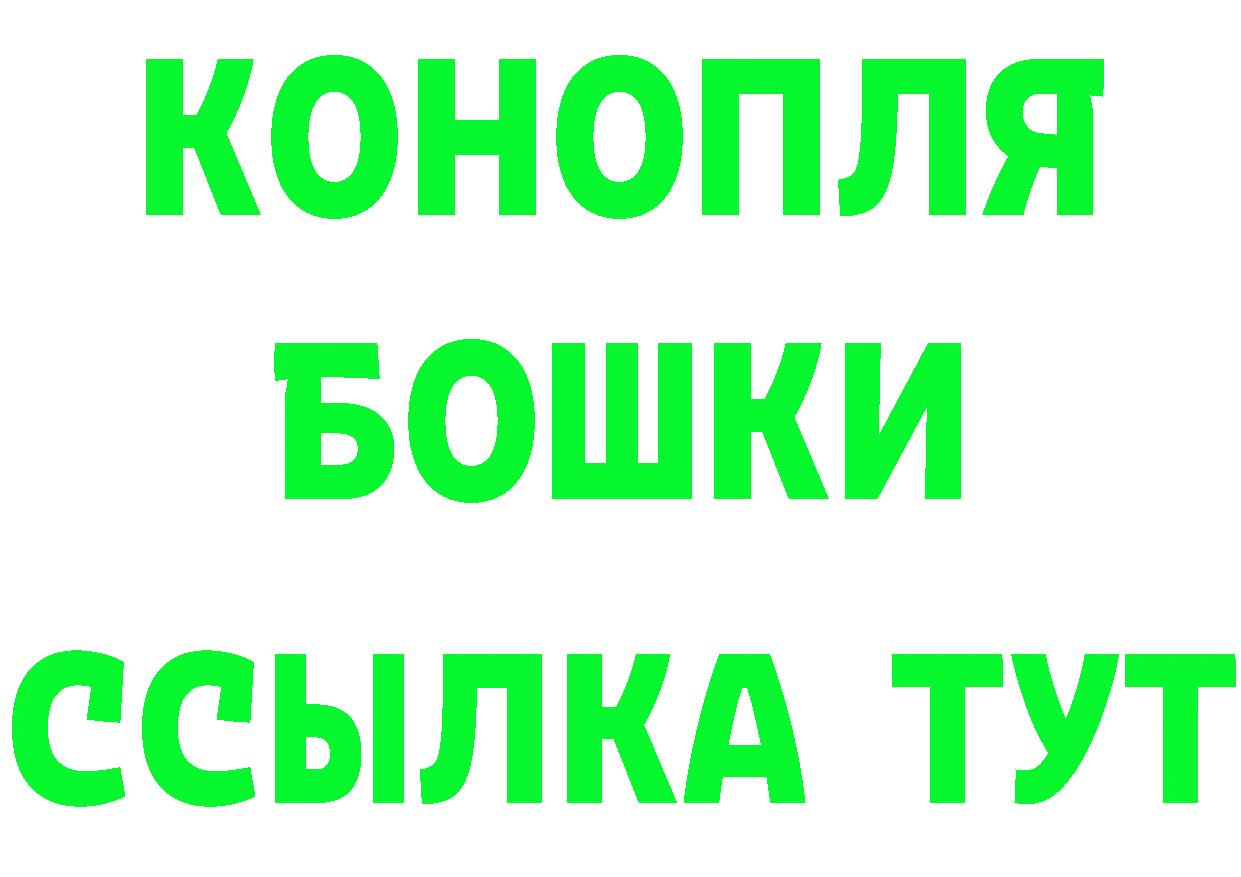 КОНОПЛЯ

БОШКИ

ССЫЛКА ТУТ